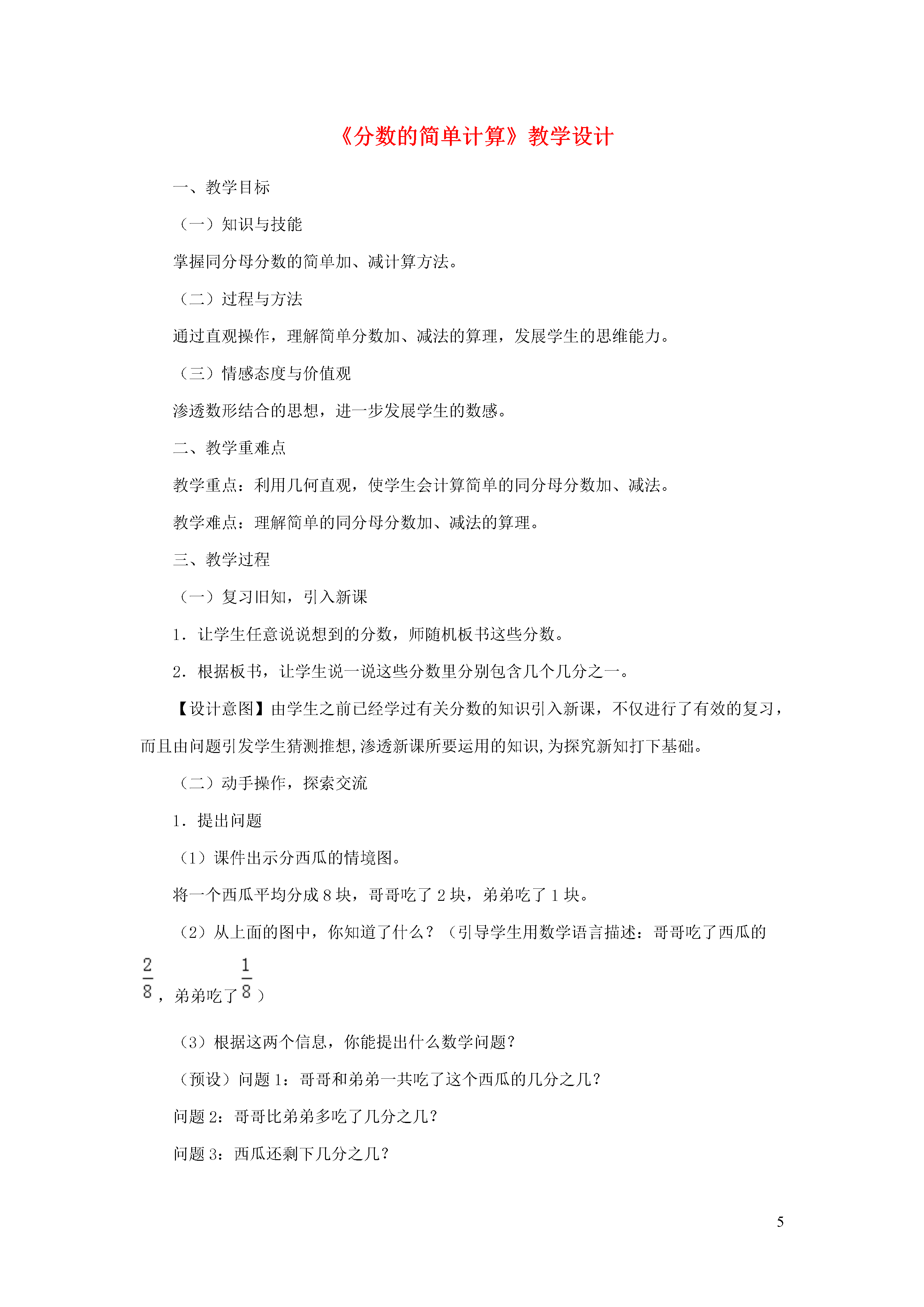 《分数的简单计算》教学设计

一、教学目标

（一）知识与技能

掌握同分母分数的简单加、减计算方法。

（二）过程与方法

通过直观操作，理解简单分数加、减法的算理，发展学生的思维能力。

（三）情感态度与价值观

渗透数形结合的思想，进一步发展学生的数感。

二、教学重难点

教学重点：利用几何直观，使学生会计算简单的同分母分数加、减法。

教学难点：理解简单的同分母分数加、减法的算理。

三、教学过程

（一）复习旧知，引入新课

1．让学生任意说说想到的分数，师随机板书这些分数。

2．根据板书，让学生说一说这些分数里分别包含几个几分之一。

【设计意图】由学生之前已经学过有关分数的知识引入新课，不仅进行了有效的复习，而且由问题引发学生猜测推想，渗透新课所要运用的知识，为探究新知打下基础。

（二）动手操作，探索交流

1．提出问题

（1）课件出示分西瓜的情境图。

将一个西瓜平均分成 8 块，哥哥吃了 2 块，弟弟吃了 1 块。

（2）从上面的图中，你知道了什么？（引导学生用数学语言描述：哥哥吃了西瓜的 $\frac{2}{8}$，弟弟吃了 $\frac{1}{8}$）

（3）根据这两个信息，你能提出什么数学问题？

（预设）问题 1：哥哥和弟弟一共吃了这个西瓜的几分之几？

问题 2：哥哥比弟弟多吃了几分之几？

问题 3：西瓜还剩下几分之几？

5